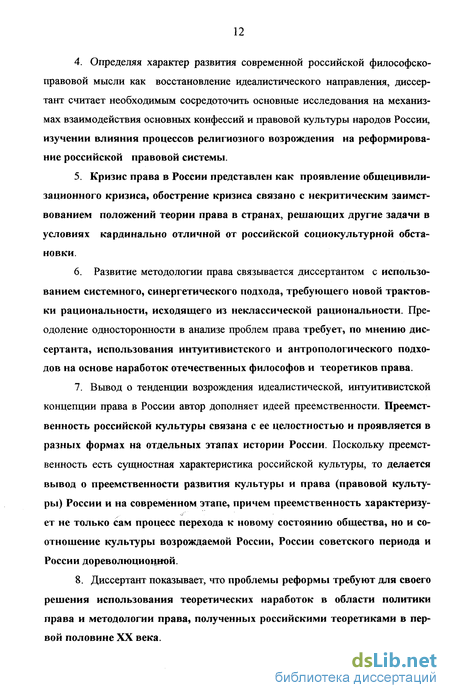 12

4. Определяя характер развития современной российской философско-правовой мысли как восстановление идеалистического направления, диссертант считает необходимым сосредоточить основные исследования на механизмах взаимодействия основных конфессий и правовой культуры народов России, изучении влияния процессов религиозного возрождения на реформирование российской правовой системы.

5. Кризис права в России представлен как проявление общецивилизационного кризиса, обострение кризиса связано с некритическим заимствованием положений теории права в странах, решающих другие задачи в условиях кардинально отличной от российской социокультурной обстановки.

6. Развитие методологии права связывается диссертантом с использованием системного, синергетического подхода, требующего новой трактовки рациональности, исходящего из неклассической рациональности. Преодоление односторонности в анализе проблем права требует, по мнению диссертанта, использования интуитивистского и антропологического подходов на основе наработок отечественных философов и теоретиков права.

7. Вывод о тенденции возрождения идеалистической, интуитивистской концепции права в России автор дополняет идеей преемственности. Преемственность российской культуры связана с ее целостностью и проявляется в разных формах на отдельных этапах истории России. Поскольку преемственность есть сущностная характеристика российской культуры, то делается вывод о преемственности развития культуры и права (правовой культуры) России и на современном этапе, причем преемственность характеризует не только сам процесс перехода к новому состоянию общества, но и соотношение культуры возрождаемой России, России советского периода и России дореволюционной.

8. Диссертант показывает, что проблемы реформы требуют для своего решения использования теоретических наработок в области политики права и методологии права, полученных российскими теоретиками в первой половине XX века.

dsLib.net
библиотека диссертаций